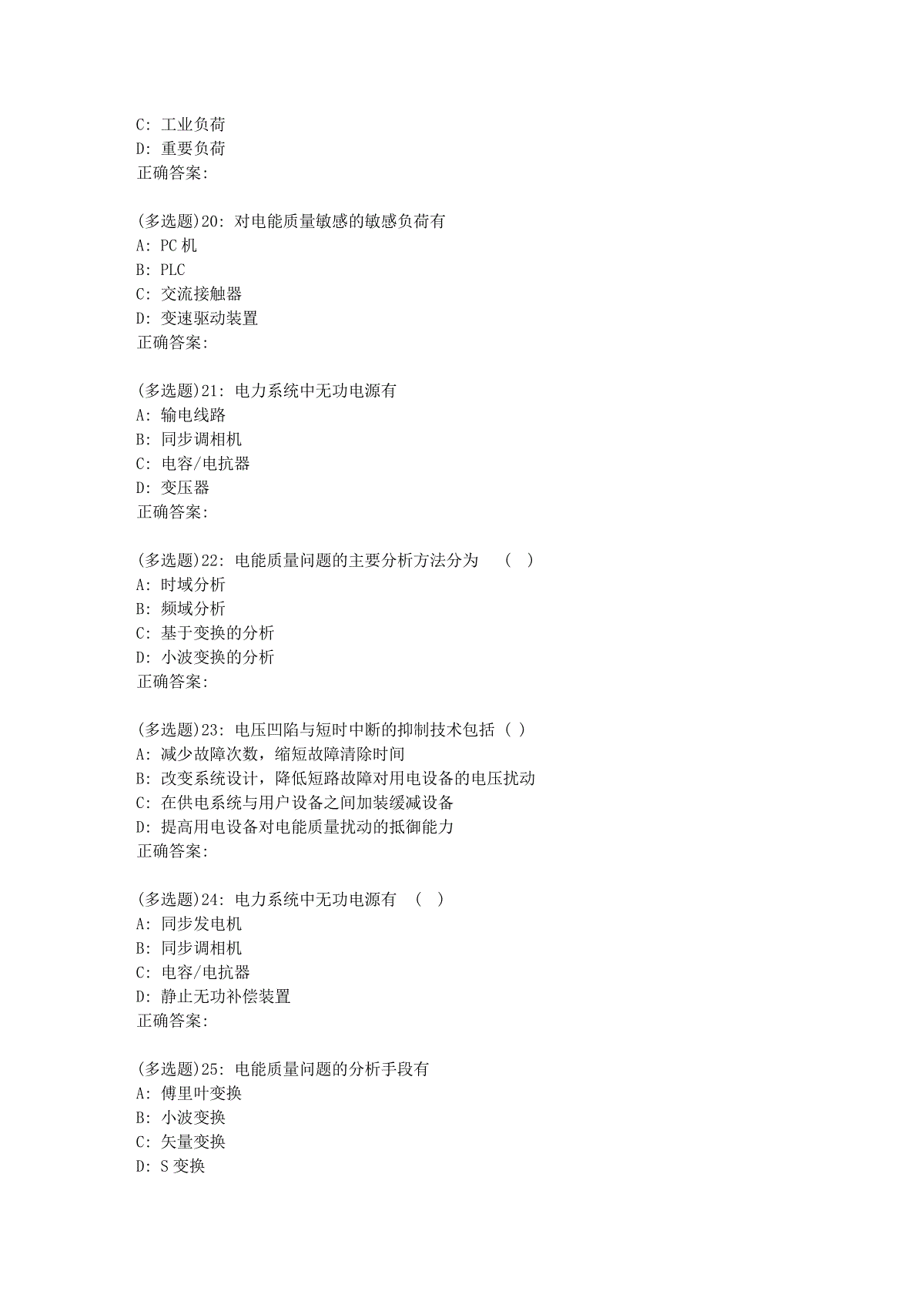 C: 工业负荷
D: 重要负荷
正确答案:

(多选题)20: 对电能质量敏感的敏感负荷有
A: PC 机
B: PLC
C: 交流接触器
D: 变速驱动装置
正确答案:

(多选题)21: 电力系统中无功电源有
A: 输电线路
B: 同步调相机
C: 电容/电抗器
D: 变压器
正确答案:

(多选题)22: 电能质量问题的主要分析方法分为 ( )
A: 时域分析
B: 频域分析
C: 基于变换的分析
D: 小波变换的分析
正确答案:

(多选题)23: 电压凹陷与短时中断的抑制技术包括 ( )
A: 减少故障次数，缩短故障清除时间
B: 改变系统设计，降低短路故障对用电设备的电压扰动
C: 在供电系统与用户设备之间加装缓减设备
D: 提高用电设备对电能质量扰动的抵御能力
正确答案:

(多选题)24: 电力系统中无功电源有 ( )
A: 同步发电机
B: 同步调相机
C: 电容/电抗器
D: 静止无功补偿装置
正确答案:

(多选题)25: 电能质量问题的分析手段有
A: 傅里叶变换
B: 小波变换
C: 矢量变换
D: S 变换